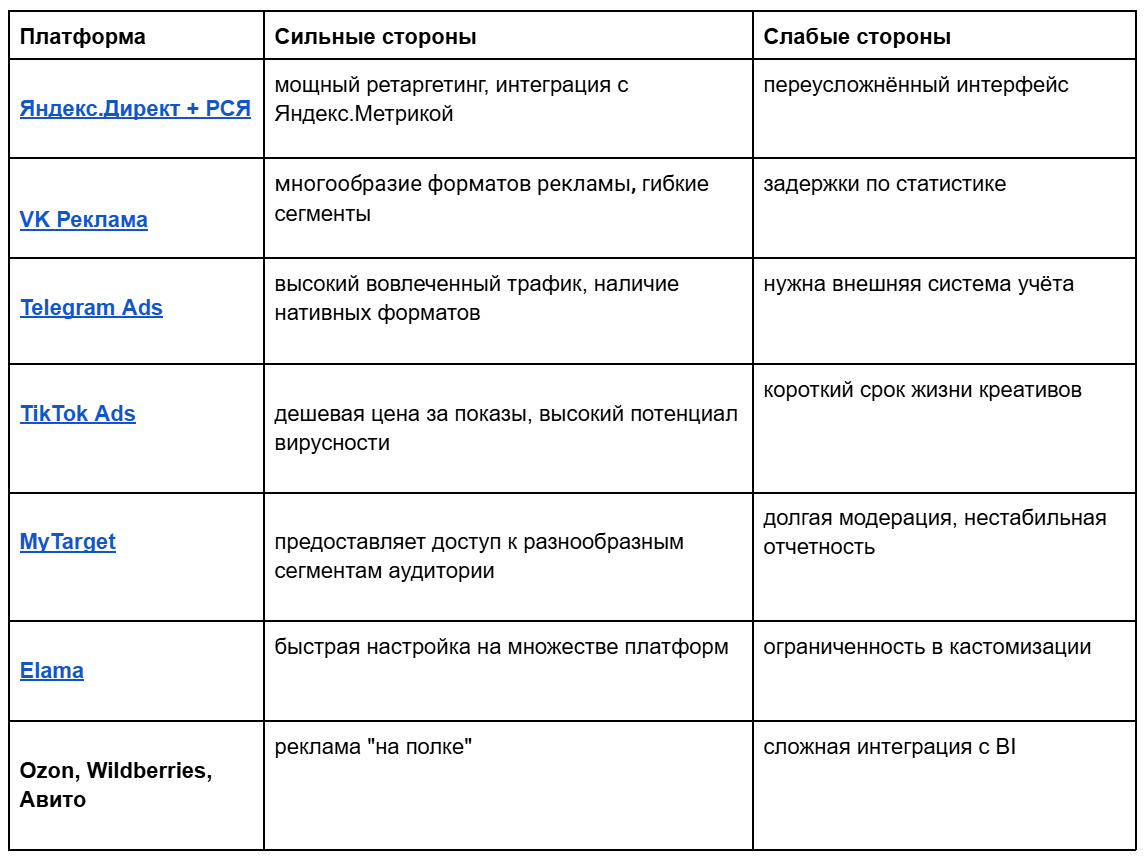 | Платформа | Сильные стороны | Слабые стороны |
|---|---|---|
| Яндекс.Директ + РСЯ | мощный ретаргетинг, интеграция с Яндекс.Метрикой | переусложнённый интерфейс |
| VK Реклама | многообразие форматов рекламы, гибкие сегменты | задержки по статистике |
| Telegram Ads | высокий вовлеченный трафик, наличие нативных форматов | нужна внешняя система учёта |
| TikTok Ads | дешевая цена за показы, высокий потенциал вирусности | короткий срок жизни креативов |
| MyTarget | предоставляет доступ к разнообразным сегментам аудитории | долгая модерация, нестабильная отчетность |
| Elama | быстрая настройка на множестве платформ | ограниченность в кастомизации |
| Ozon, Wildberries, Авито | реклама "на полке" | сложная интеграция с BI |